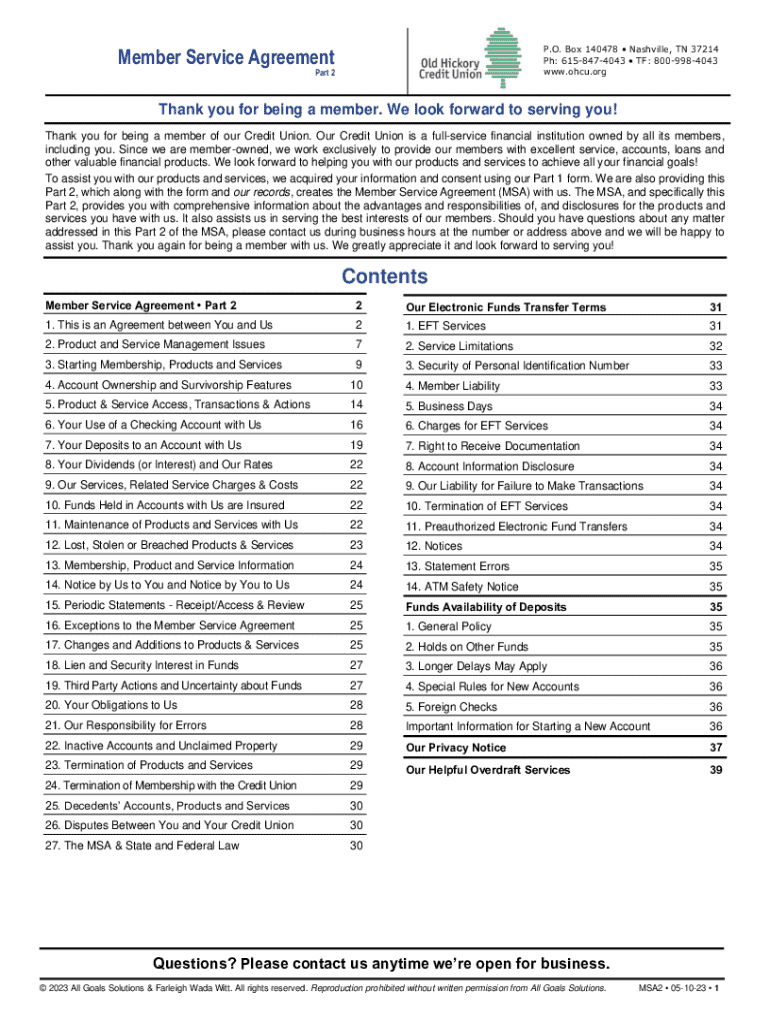 Member Service Agreement
Part 2

Old Hickory Credit Union

P.O. Box 140478 • Nashville, TN 37214
Ph: 615-847-4043 • TF: 800-998-4043
www.ohcu.org

Thank you for being a member. We look forward to serving you!

Thank you for being a member of our Credit Union. Our Credit Union is a full-service financial institution owned by all its members, including you. Since we are member-owned, we work exclusively to provide our members with excellent service, accounts, loans and other valuable financial products. We look forward to helping you with our products and services to achieve all your financial goals!

To assist you with our products and services, we acquired your information and consent using our Part 1 form. We are also providing this Part 2, which along with the form and our records, creates the Member Service Agreement (MSA) with us. The MSA, and specifically this Part 2, provides you with comprehensive information about the advantages and responsibilities of, and disclosures for the products and services you have with us. It also assists us in serving the best interests of our members. Should you have questions about any matter addressed in this Part 2 of the MSA, please contact us during business hours at the number or address above and we will be happy to assist you. Thank you again for being a member with us. We greatly appreciate it and look forward to serving you!

Contents

| Member Service Agreement • Part 2 | 2 |
|---|---|
| 1. This is an Agreement between You and Us | 2 |
| 2. Product and Service Management Issues | 7 |
| 3. Starting Membership, Products and Services | 9 |
| 4. Account Ownership and Survivorship Features | 10 |
| 5. Product & Service Access, Transactions & Actions | 14 |
| 6. Your Use of a Checking Account with Us | 16 |
| 7. Your Deposits to an Account with Us | 19 |
| 8. Your Dividends (or Interest) and Our Rates | 22 |
| 9. Our Services, Related Service Charges & Costs | 22 |
| 10. Funds Held in Accounts with Us are Insured | 22 |
| 11. Maintenance of Products and Services with Us | 22 |
| 12. Lost, Stolen or Breached Products & Services | 23 |
| 13. Membership, Product and Service Information | 24 |
| 14. Notice by Us to You and Notice by You to Us | 24 |
| 15. Periodic Statements - Receipt/Access & Review | 25 |
| 16. Exceptions to the Member Service Agreement | 25 |
| 17. Changes and Additions to Products & Services | 25 |
| 18. Lien and Security Interest in Funds | 27 |
| 19. Third Party Actions and Uncertainty about Funds | 27 |
| 20. Your Obligations to Us | 28 |
| 21. Our Responsibility for Errors | 28 |
| 22. Inactive Accounts and Unclaimed Property | 29 |
| 23. Termination of Products and Services | 29 |
| 24. Termination of Membership with the Credit Union | 29 |
| 25. Decedents' Accounts, Products and Services | 30 |
| 26. Disputes Between You and Your Credit Union | 30 |
| 27. The MSA & State and Federal Law | 30 |

| Our Electronic Funds Transfer Terms | 31 |
|---|---|
| 1. EFT Services | 31 |
| 2. Service Limitations | 32 |
| 3. Security of Personal Identification Number | 33 |
| 4. Member Liability | 33 |
| 5. Business Days | 34 |
| 6. Charges for EFT Services | 34 |
| 7. Right to Receive Documentation | 34 |
| 8. Account Information Disclosure | 34 |
| 9. Our Liability for Failure to Make Transactions | 34 |
| 10. Termination of EFT Services | 34 |
| 11. Preauthorized Electronic Fund Transfers | 34 |
| 12. Notices | 34 |
| 13. Statement Errors | 35 |
| 14. ATM Safety Notice | 35 |
| Funds Availability of Deposits | 35 |
| 1. General Policy | 35 |
| 2. Holds on Other Funds | 35 |
| 3. Longer Delays May Apply | 36 |
| 4. Special Rules for New Accounts | 36 |
| 5. Foreign Checks | 36 |
| Important Information for Starting a New Account | 36 |
| Our Privacy Notice | 37 |
| Our Helpful Overdraft Services | 39 |

Questions? Please contact us anytime we're open for business.

© 2023 All Goals Solutions & Farleigh Wada Witt. All rights reserved. Reproduction prohibited without written permission from All Goals Solutions. MSA2 • 05-10-23 • 1